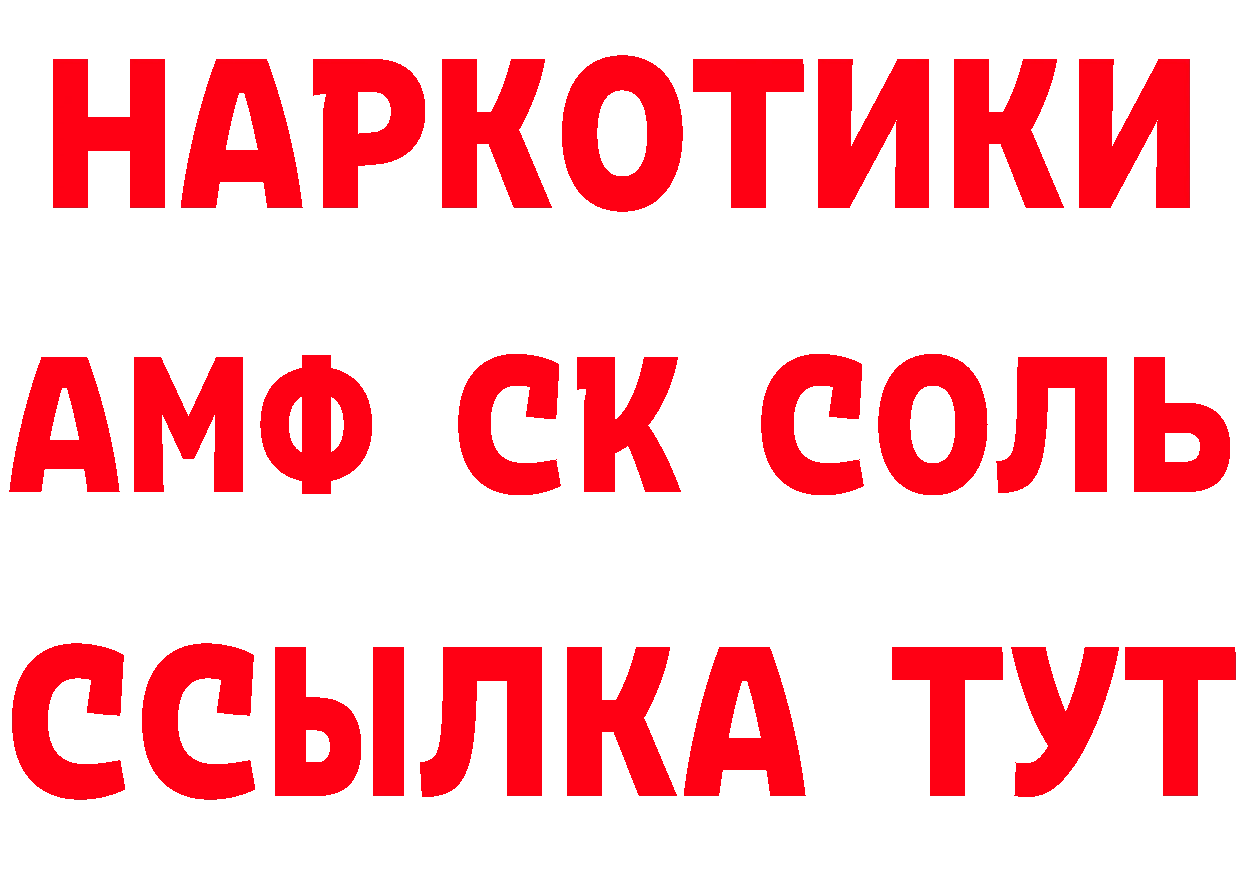 НАРКОТИКИ

АМФ СК СОЛЬ

ССЫЛКА ТУТ